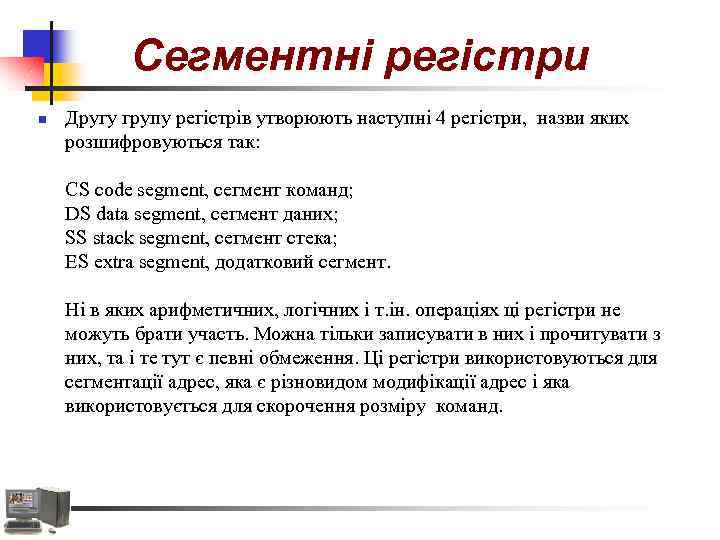 Сегментні регістри

Другу групу регістрів утворюють наступні 4 регістри, назви яких розшифровуються так:

CS code segment, сегмент команд;
DS data segment, сегмент даних;
SS stack segment, сегмент стека;
ES extra segment, додатковий сегмент.

Ні в яких арифметичних, логічних і т.ін. операціях ці регістри не можуть брати участь. Можна тільки записувати в них і прочитувати з них, та і те тут є певні обмеження. Ці регістри використовуються для сегментації адрес, яка є різновидом модифікації адрес і яка використовується для скорочення розміру команд.